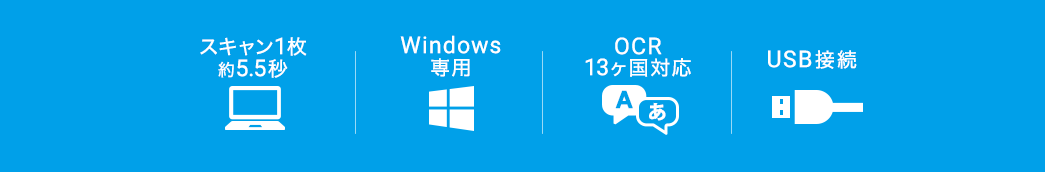 スキャン1枚
約5.5秒

Windows
専用

OCR
13ヶ国対応

A
あ

USB接続